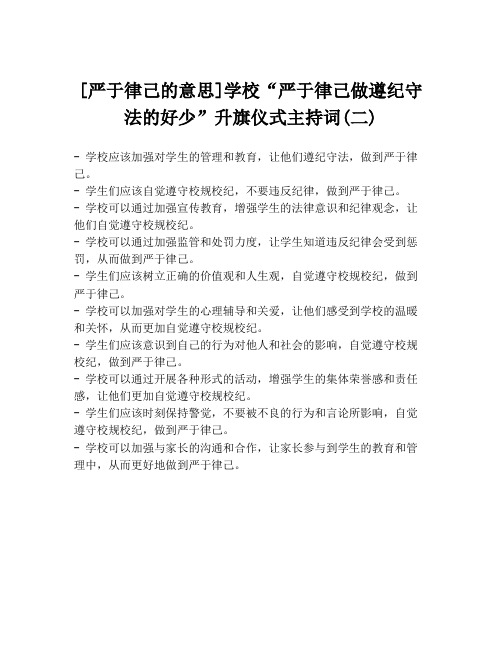 [严于律己的意思]学校“严于律己做遵纪守法的好少”升旗仪式主持词(二)

- 学校应该加强对学生的管理和教育，让他们遵纪守法，做到严于律己。
- 学生们应该自觉遵守校规校纪，不要违反纪律，做到严于律己。
- 学校可以通过加强宣传教育，增强学生的法律意识和纪律观念，让他们自觉遵守校规校纪。
- 学校可以通过加强监管和处罚力度，让学生知道违反纪律会受到惩罚，从而做到严于律己。
- 学生们应该树立正确的价值观和人生观，自觉遵守校规校纪，做到严于律己。
- 学校可以加强对学生的心理辅导和关爱，让他们感受到学校的温暖和关怀，从而更加自觉遵守校规校纪。
- 学生们应该意识到自己的行为对他人和社会的影响，自觉遵守校规校纪，做到严于律己。
- 学校可以通过开展各种形式的活动，增强学生的集体荣誉感和责任感，让他们更加自觉遵守校规校纪。
- 学生们应该时刻保持警觉，不要被不良的行为和言论所影响，自觉遵守校规校纪，做到严于律己。
- 学校可以加强与家长的沟通和合作，让家长参与到学生的教育和管理中，从而更好地做到严于律己。